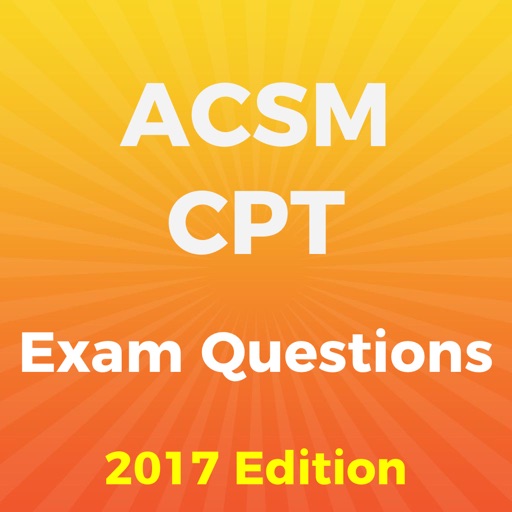 ACSM
CPT

Exam Questions

2017 Edition